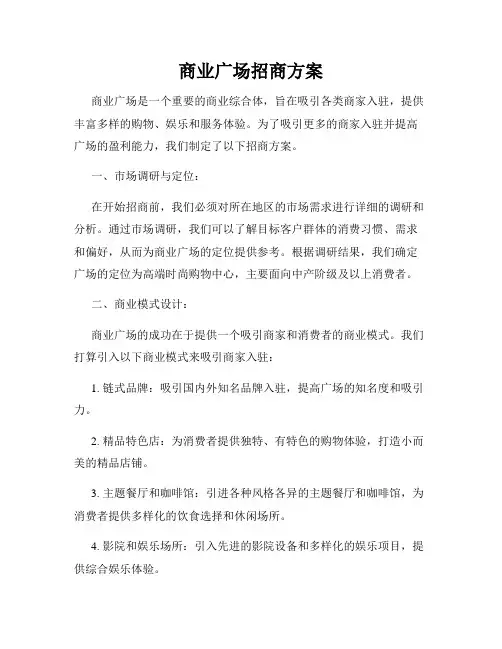 商业广场招商方案

商业广场是一个重要的商业综合体，旨在吸引各类商家入驻，提供丰富多样的购物、娱乐和服务体验。为了吸引更多的商家入驻并提高广场的盈利能力，我们制定了以下招商方案。

一、市场调研与定位：

在开始招商前，我们必须对所在地区的市场需求进行详细的调研和分析。通过市场调研，我们可以了解目标客户群体的消费习惯、需求和偏好，从而为商业广场的定位提供参考。根据调研结果，我们确定广场的定位为高端时尚购物中心，主要面向中产阶级及以上消费者。

二、商业模式设计：

商业广场的成功在于提供一个吸引商家和消费者的商业模式。我们打算引入以下商业模式来吸引商家入驻：

1. 链式品牌：吸引国内外知名品牌入驻，提高广场的知名度和吸引力。

2. 精品特色店：为消费者提供独特、有特色的购物体验，打造小而美的精品店铺。

3. 主题餐厅和咖啡馆：引进各种风格各异的主题餐厅和咖啡馆，为消费者提供多样化的饮食选择和休闲场所。

4. 影院和娱乐场所：引入先进的影院设备和多样化的娱乐项目，提供综合娱乐体验。